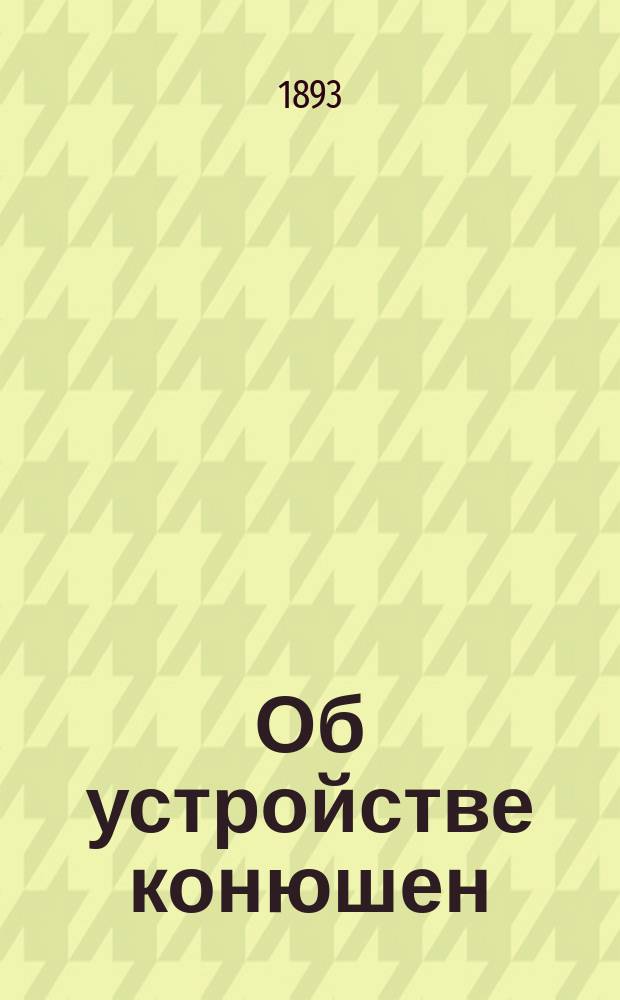 1893

Об устройстве конюшен